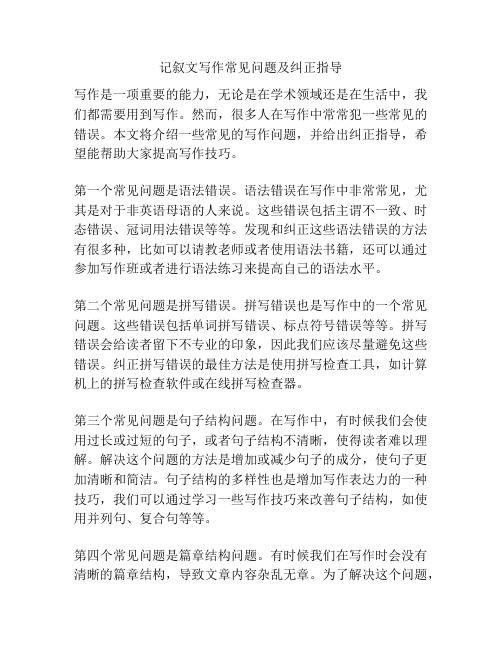 记叙文写作常见问题及纠正指导

写作是一项重要的能力，无论是在学术领域还是在生活中，我们都需要用到写作。然而，很多人在写作中常常犯一些常见的错误。本文将介绍一些常见的写作问题，并给出纠正指导，希望能帮助大家提高写作技巧。

第一个常见问题是语法错误。语法错误在写作中非常常见，尤其是对于非英语母语的人来说。这些错误包括主谓不一致、时态错误、冠词用法错误等等。发现和纠正这些语法错误的方法有很多种，比如可以请教老师或者使用语法书籍，还可以通过参加写作班或者进行语法练习来提高自己的语法水平。

第二个常见问题是拼写错误。拼写错误也是写作中的一个常见问题。这些错误包括单词拼写错误、标点符号错误等等。拼写错误会给读者留下不专业的印象，因此我们应该尽量避免这些错误。纠正拼写错误的最佳方法是使用拼写检查工具，如计算机上的拼写检查软件或在线拼写检查器。

第三个常见问题是句子结构问题。在写作中，有时候我们会使用过长或过短的句子，或者句子结构不清晰，使得读者难以理解。解决这个问题的方法是增加或减少句子的成分，使句子更加清晰和简洁。句子结构的多样性也是增加写作表达力的一种技巧，我们可以通过学习一些写作技巧来改善句子结构，如使用并列句、复合句等等。

第四个常见问题是篇章结构问题。有时候我们在写作时会没有清晰的篇章结构，导致文章内容杂乱无章。为了解决这个问题，